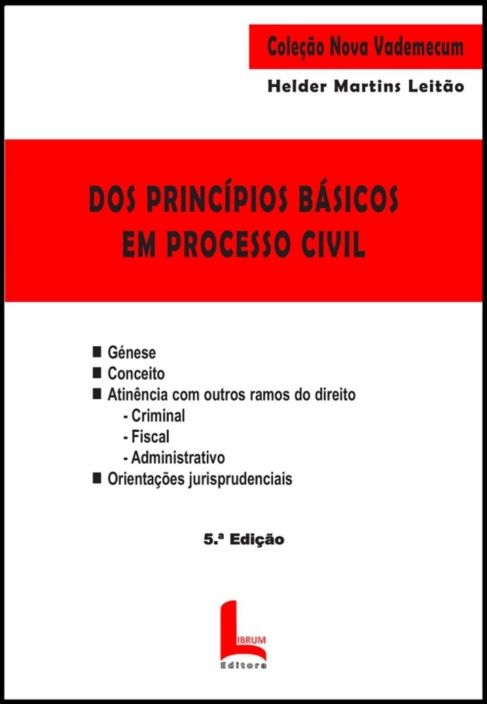 Coleção Nova Vademecum

Helder Martins Leitão

DOS PRINCÍPIOS BÁSICOS EM PROCESSO CIVIL

■ Génese
■ Conceito
■ Atinência com outros ramos do direito
- Criminal
- Fiscal
- Administrativo
■ Orientações jurisprudenciais

5.ª Edição

LIBRUM
Editora